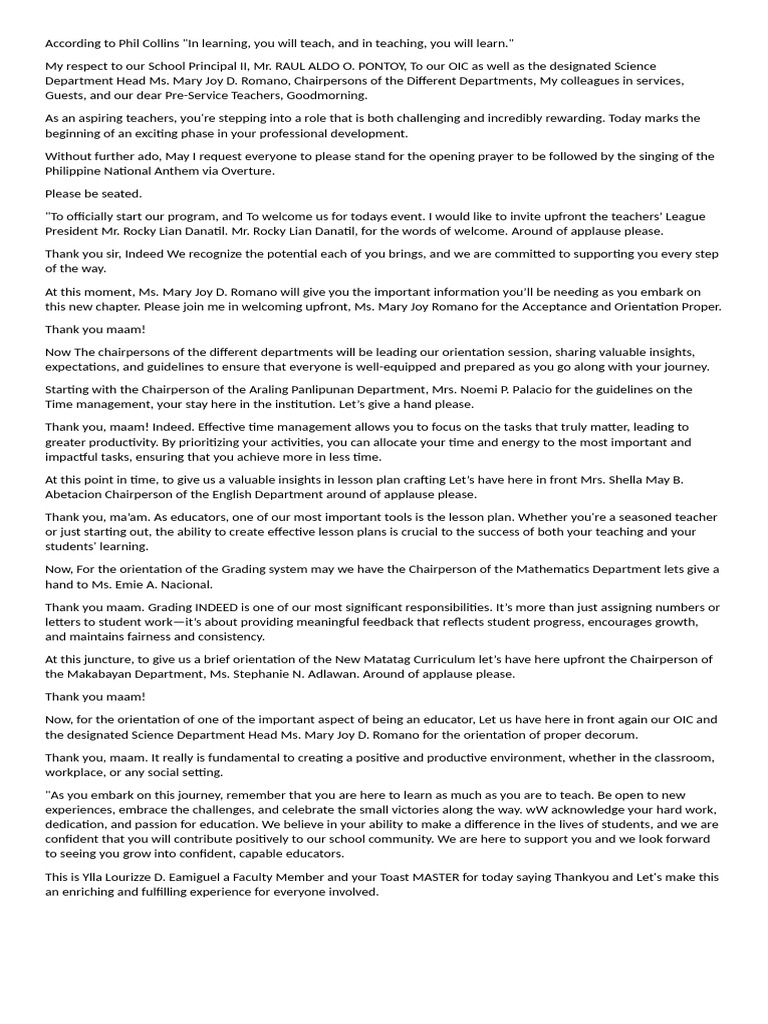 According to Phil Collins "In learning, you will teach, and in teaching, you will learn."

My respect to our School Principal II, Mr. RAUL ALDO O. PONTOY, To our OIC as well as the designated Science Department Head Ms. Mary Joy D. Romano, Chairpersons of the Different Departments, My colleagues in services, Guests, and our dear Pre-Service Teachers, Goodmorning.

As an aspiring teachers, you're stepping into a role that is both challenging and incredibly rewarding. Today marks the beginning of an exciting phase in your professional development.

Without further ado, May I request everyone to please stand for the opening prayer to be followed by the singing of the Philippine National Anthem via Overture.

Please be seated.

"To officially start our program, and To welcome us for todays event. I would like to invite upfront the teachers' League President Mr. Rocky Lian Danatil. Mr. Rocky Lian Danatil, for the words of welcome. Around of applause please.

Thank you sir, Indeed We recognize the potential each of you brings, and we are committed to supporting you every step of the way.

At this moment, Ms. Mary Joy D. Romano will give you the important information you'll be needing as you embark on this new chapter. Please join me in welcoming upfront, Ms. Mary Joy Romano for the Acceptance and Orientation Proper.

Thank you maam!

Now The chairpersons of the different departments will be leading our orientation session, sharing valuable insights, expectations, and guidelines to ensure that everyone is well-equipped and prepared as you go along with your journey.

Starting with the Chairperson of the Araling Panlipunan Department, Mrs. Noemi P. Palacio for the guidelines on the Time management, your stay here in the institution. Let's give a hand please.

Thank you, maam! Indeed. Effective time management allows you to focus on the tasks that truly matter, leading to greater productivity. By prioritizing your activities, you can allocate your time and energy to the most important and impactful tasks, ensuring that you achieve more in less time.

At this point in time, to give us a valuable insights in lesson plan crafting Let's have here in front Mrs. Shella May B. Abetacion Chairperson of the English Department around of applause please.

Thank you, ma'am. As educators, one of our most important tools is the lesson plan. Whether you're a seasoned teacher or just starting out, the ability to create effective lesson plans is crucial to the success of both your teaching and your students' learning.

Now, For the orientation of the Grading system may we have the Chairperson of the Mathematics Department lets give a hand to Ms. Emie A. Nacional.

Thank you maam. Grading INDEED is one of our most significant responsibilities. It's more than just assigning numbers or letters to student work—it's about providing meaningful feedback that reflects student progress, encourages growth, and maintains fairness and consistency.

At this juncture, to give us a brief orientation of the New Matatag Curriculum let's have here upfront the Chairperson of the Makabayan Department, Ms. Stephanie N. Adlawan. Around of applause please.

Thank you maam!

Now, for the orientation of one of the important aspect of being an educator, Let us have here in front again our OIC and the designated Science Department Head Ms. Mary Joy D. Romano for the orientation of proper decorum.

Thank you, maam. It really is fundamental to creating a positive and productive environment, whether in the classroom, workplace, or any social setting.

"As you embark on this journey, remember that you are here to learn as much as you are to teach. Be open to new experiences, embrace the challenges, and celebrate the small victories along the way. wW acknowledge your hard work, dedication, and passion for education. We believe in your ability to make a difference in the lives of students, and we are confident that you will contribute positively to our school community. We are here to support you and we look forward to seeing you grow into confident, capable educators.

This is Ylla Lourizze D. Eamiguel a Faculty Member and your Toast MASTER for today saying Thankyou and Let's make this an enriching and fulfilling experience for everyone involved.